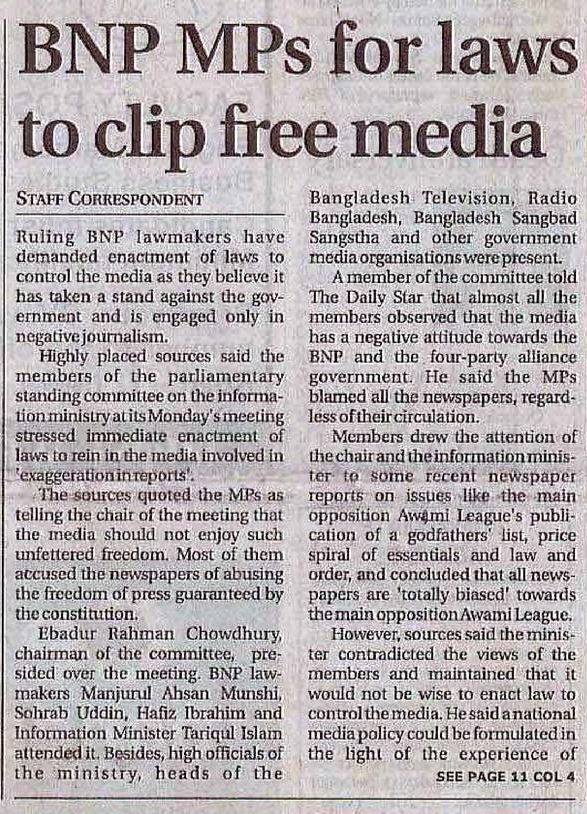 BNP MPs for laws to clip free media

STAFF CORRESPONDENT

Ruling BNP lawmakers have demanded enactment of laws to control the media as they believe it has taken a stand against the government and is engaged only in negative journalism.

Highly placed sources said the members of the parliamentary standing committee on the information ministry at its Monday's meeting stressed immediate enactment of laws to rein in the media involved in 'exaggeration in reports'.

The sources quoted the MPs as telling the chair of the meeting that the media should not enjoy such unfettered freedom. Most of them accused the newspapers of abusing the freedom of press guaranteed by the constitution.

Ebadur Rahman Chowdhury, chairman of the committee, presided over the meeting. BNP lawmakers Manjurul Ahsan Munshi, Sohrab Uddin, Hafiz Ibrahim and Information Minister Tariqul Islam attended it. Besides, high officials of the ministry, heads of the Bangladesh Television, Radio Bangladesh, Bangladesh Sangbad Sangstha and other government media organisations were present.

A member of the committee told The Daily Star that almost all the members observed that the media has a negative attitude towards the BNP and the four-party alliance government. He said the MPs blamed all the newspapers, regardless of their circulation.

Members drew the attention of the chair and the information minister to some recent newspaper reports on issues like the main opposition Awami League's publication of a godfathers' list, price spiral of essentials and law and order, and concluded that all newspapers are 'totally biased' towards the main opposition Awami League.

However, sources said the minister contradicted the views of the members and maintained that it would not be wise to enact law to control the media. He said a national media policy could be formulated in the light of the experience of

SEE PAGE 11 COL 4